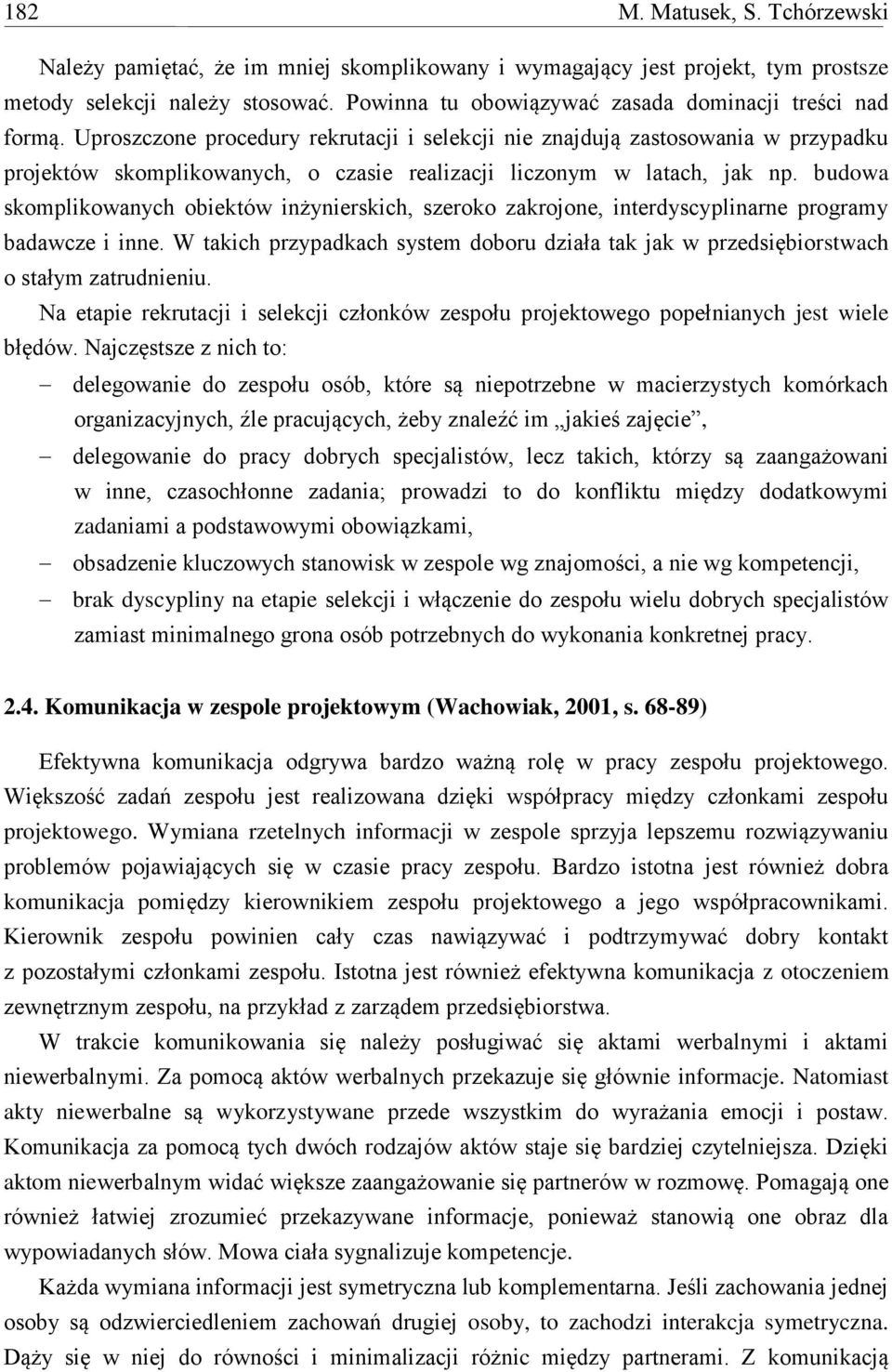 182 M. Matusek, S. Tchórzewski

Należy pamiętać, że im mniej skomplikowany i wymagający jest projekt, tym prostsze metody selekcji należy stosować. Powinna tu obowiązywać zasada dominacji treści nad formą. Uproszczone procedury rekrutacji i selekcji nie znajdują zastosowania w przypadku projektów skomplikowanych, o czasie realizacji liczonym w latach, jak np. budowa skomplikowanych obiektów inżynierskich, szeroko zakrojone, interdyscyplinarne programy badawcze i inne. W takich przypadkach system doboru działa tak jak w przedsiębiorstwach o stałym zatrudnieniu.

Na etapie rekrutacji i selekcji członków zespołu projektowego popełnianych jest wiele błędów. Najczęstsze z nich to:

– delegowanie do zespołu osób, które są niepotrzebne w macierzystych komórkach organizacyjnych, źle pracujących, żeby znaleźć im „jakieś zajęcie”,
– delegowanie do pracy dobrych specjalistów, lecz takich, którzy są zaangażowani w inne, czasochłonne zadania; prowadzi to do konfliktu między dodatkowymi zadaniami a podstawowymi obowiązkami,
– obsadzenie kluczowych stanowisk w zespole wg znajomości, a nie wg kompetencji,
– brak dyscypliny na etapie selekcji i włączenie do zespołu wielu dobrych specjalistów zamiast minimalnego grona osób potrzebnych do wykonania konkretnej pracy.

2.4. Komunikacja w zespole projektowym (Wachowiak, 2001, s. 68-89)

Efektywna komunikacja odgrywa bardzo ważną rolę w pracy zespołu projektowego. Większość zadań zespołu jest realizowana dzięki współpracy między członkami zespołu projektowego. Wymiana rzetelnych informacji w zespole sprzyja lepszemu rozwiązywaniu problemów pojawiających się w czasie pracy zespołu. Bardzo istotna jest również dobra komunikacja pomiędzy kierownikiem zespołu projektowego a jego współpracownikami. Kierownik zespołu powinien cały czas nawiązywać i podtrzymywać dobry kontakt z pozostałymi członkami zespołu. Istotna jest również efektywna komunikacja z otoczeniem zewnętrznym zespołu, na przykład z zarządem przedsiębiorstwa.

W trakcie komunikowania się należy posługiwać się aktami werbalnymi i aktami niewerbalnymi. Za pomocą aktów werbalnych przekazuje się głównie informacje. Natomiast akty niewerbalne są wykorzystywane przede wszystkim do wyrażania emocji i postaw. Komunikacja za pomocą tych dwóch rodzajów aktów staje się bardziej czytelniejsza. Dzięki aktom niewerbalnym widać większe zaangażowanie się partnerów w rozmowę. Pomagają one również łatwiej zrozumieć przekazywane informacje, ponieważ stanowią one obraz dla wypowiadanych słów. Mowa ciała sygnalizuje kompetencje.

Każda wymiana informacji jest symetryczna lub komplementarna. Jeśli zachowania jednej osoby są odzwierciedleniem zachowań drugiej osoby, to zachodzi interakcja symetryczna. Dąży się w niej do równości i minimalizacji różnic między partnerami. Z komunikacją